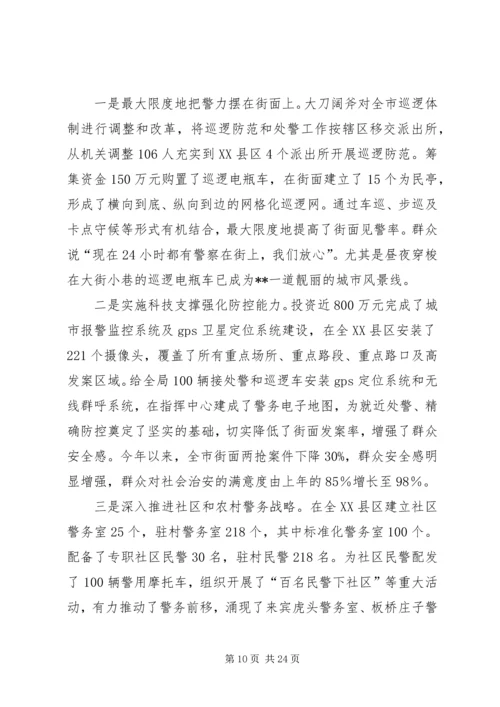 一是最大限度地把警力摆在街面上。大刀阔斧对全市巡逻体制进行调整和改革，将巡逻防范和处警工作按辖区移交派出所，从机关调整106人充实到XX县区4个派出所开展巡逻防范。筹集资金150万元购置了巡逻电瓶车，在街面建立了15个为民亭，形成了横向到底、纵向到边的网格化巡逻网。通过车巡、步巡及卡点守候等形式有机结合，最大限度地提高了街面见警率。群众说“现在24小时都有警察在街上，我们放心”。尤其是昼夜穿梭在大街小巷的巡逻电瓶车已成为**一道靓丽的城市风景线。

二是实施科技支撑强化防控能力。投资近800万元完成了城市报警监控系统及gps卫星定位系统建设，在全XX县区安装了221个摄像头，覆盖了所有重点场所、重点路段、重点路口及高发案区域。给全局100辆接处警和巡逻车安装gps定位系统和无线群呼系统，在指挥中心建成了警务电子地图，为就近处警、精确防控奠定了坚实的基础，切实降低了街面发案率，增强了群众安全感。今年以来，全市街面两抢案件下降30%，群众安全感明显增强，群众对社会治安的满意度由上年的85%增长至98%。

三是深入推进社区和农村警务战略。在全XX县区建立社区警务室25个，驻村警务室218个，其中标准化警务室100个。配备了专职社区民警30名，驻村民警218名。为社区民警配发了100辆警用摩托车，组织开展了“百名民警下社区”等重大活动，有力推动了警务前移，涌现了来宾虎头警务室、板桥庄子警

第10页 共24页